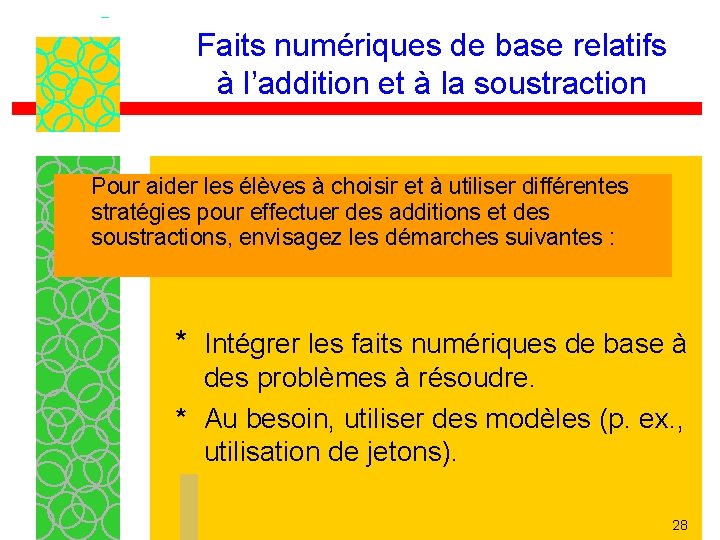 Faits numériques de base relatifs à l'addition et à la soustraction

Pour aider les élèves à choisir et à utiliser différentes stratégies pour effectuer des additions et des soustractions, envisagez les démarches suivantes :

* Intégrer les faits numériques de base à des problèmes à résoudre.

* Au besoin, utiliser des modèles (p. ex., utilisation de jetons).

28